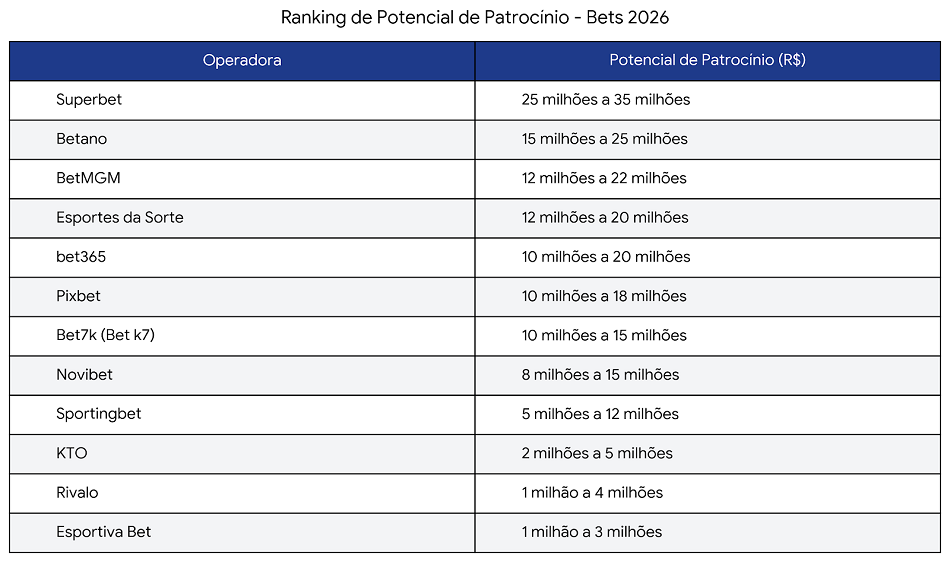 Ranking de Potencial de Patrocínio - Bets 2026

| Operadora | Potencial de Patrocínio (R$) |
|---|---|
| Superbet | 25 milhões a 35 milhões |
| Betano | 15 milhões a 25 milhões |
| BetMGM | 12 milhões a 22 milhões |
| Esportes da Sorte | 12 milhões a 20 milhões |
| bet365 | 10 milhões a 20 milhões |
| Pixbet | 10 milhões a 18 milhões |
| Bet7k (Bet k7) | 10 milhões a 15 milhões |
| Novibet | 8 milhões a 15 milhões |
| Sportingbet | 5 milhões a 12 milhões |
| KTO | 2 milhões a 5 milhões |
| Rivalo | 1 milhão a 4 milhões |
| Esportiva Bet | 1 milhão a 3 milhões |